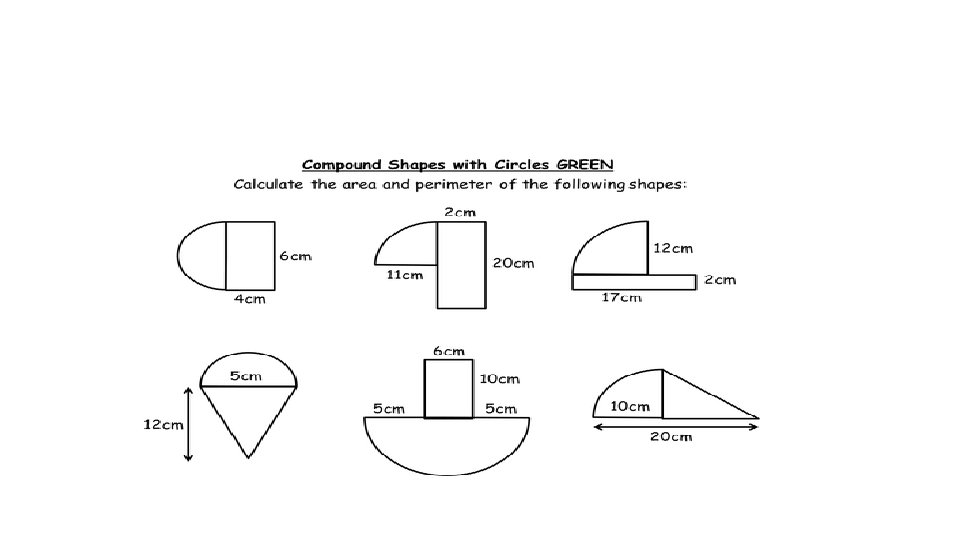 Compound Shapes with Circles GREEN
Calculate the area and perimeter of the following shapes:

6cm
4cm

2cm
20cm
11cm

12cm
2cm
17cm

5cm
12cm

6cm
10cm
5cm
5cm

10cm
20cm